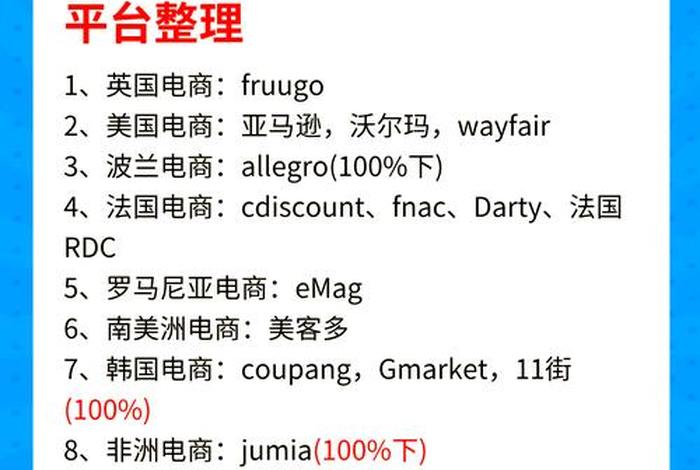 平台整理

1、英国电商：fruugo
2、美国电商：亚马逊，沃尔玛，wayfair
3、波兰电商：allegro(100%下)
4、法国电商：cdiscount、fnac、Darty、法国RDC
5、罗马尼亚电商：eMag
6、南美洲电商：美客多
7、韩国电商：coupang，Gmarket，11街(100%)
8、非洲电商：jumia(100%下)